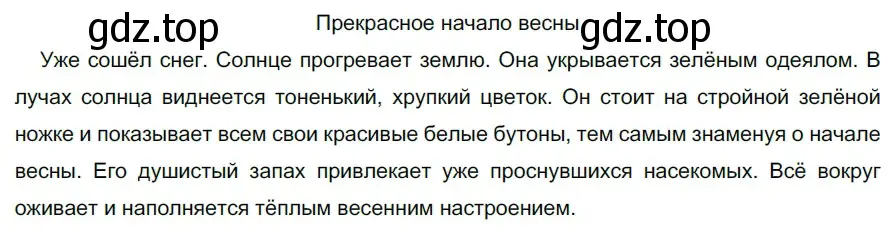 gdz.top

Прекрасное начало весны

gdz.top

Уже сошёл снег. Солнце прогревает землю. Она укрывается зелёным одеялом. В лучах солнца виднеется тоненький, хрупкий цветок. Он стоит на стройной зелёной ножке и показывает всем свои красивые белые бутоны, тем самым знаменуя о начале весны. Его душистый запах привлекает уже проснувшихся насекомых. Всё вокруг оживает и наполняется тёплым весенним настроением.